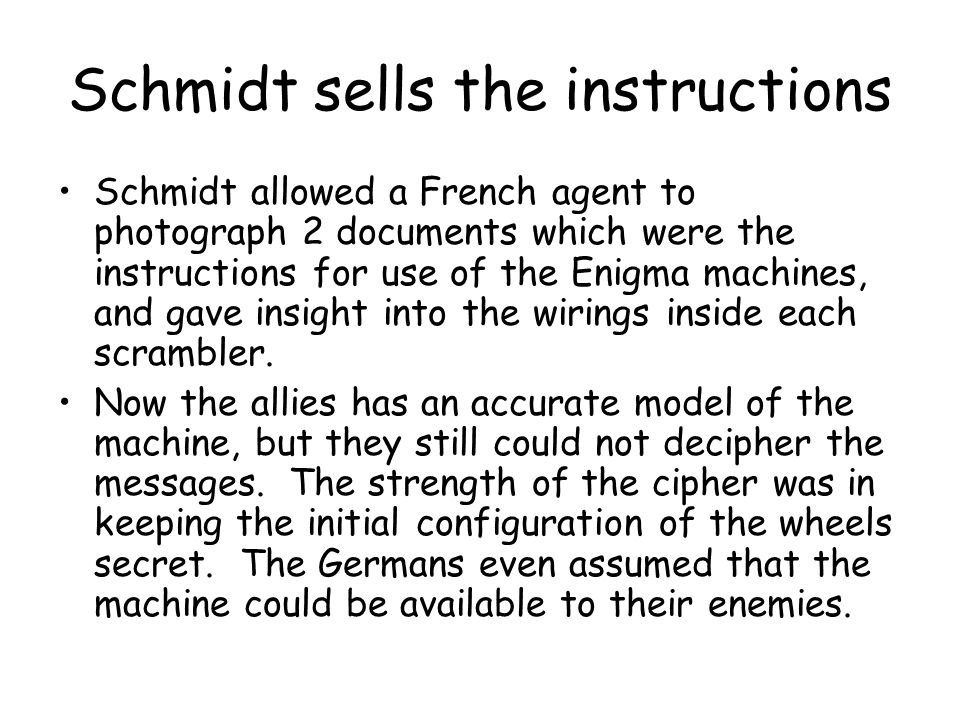 Schmidt sells the instructions

• Schmidt allowed a French agent to photograph 2 documents which were the instructions for use of the Enigma machines, and gave insight into the wirings inside each scrambler.

• Now the allies has an accurate model of the machine, but they still could not decipher the messages. The strength of the cipher was in keeping the initial configuration of the wheels secret. The Germans even assumed that the machine could be available to their enemies.